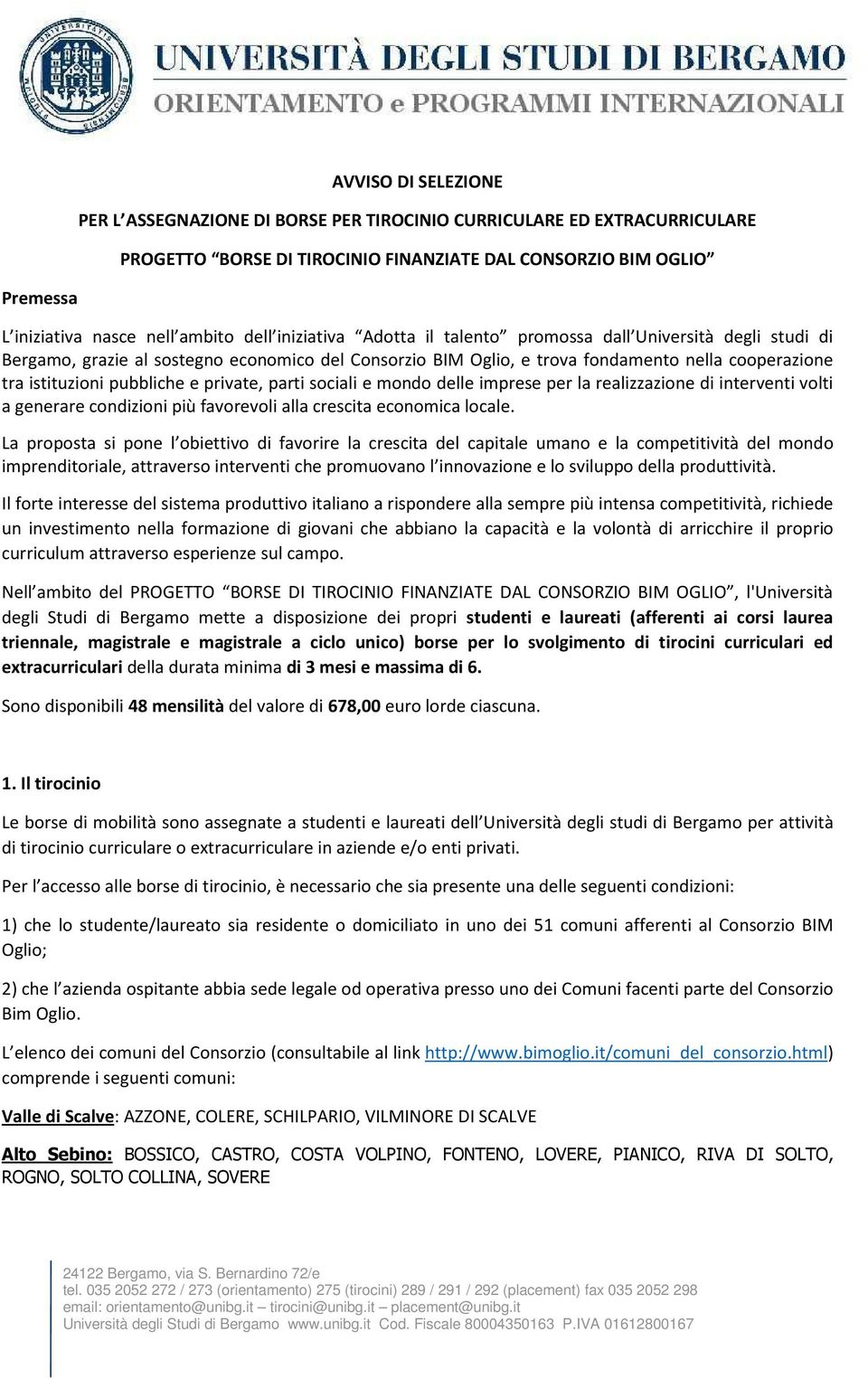 UNIVERSITÀ DEGLI STUDI DI BERGAMO
ORIENTAMENTO e PROGRAMMI INTERNAZIONALI

AVVISO DI SELEZIONE

PER L ASSEGNAZIONE DI BORSE PER TIROCINIO CURRICULARE ED EXTRACURRICULARE

PROGETTO BORSE DI TIROCINIO FINANZIATE DAL CONSORZIO BIM OGLIO

Premessa

L iniziativa nasce nell ambito dell iniziativa Adotta il talento promossa dall Università degli studi di Bergamo, grazie al sostegno economico del Consorzio BIM Oglio, e trova fondamento nella cooperazione tra istituzioni pubbliche e private, parti sociali e mondo delle imprese per la realizzazione di interventi volti a generare condizioni più favorevoli alla crescita economica locale.

La proposta si pone l obiettivo di favorire la crescita del capitale umano e la competitività del mondo imprenditoriale, attraverso interventi che promuovano l innovazione e lo sviluppo della produttività.

Il forte interesse del sistema produttivo italiano a rispondere alla sempre più intensa competitività, richiede un investimento nella formazione di giovani che abbiano la capacità e la volontà di arricchire il proprio curriculum attraverso esperienze sul campo.

Nell ambito del PROGETTO BORSE DI TIROCINIO FINANZIATE DAL CONSORZIO BIM OGLIO, l'Università degli Studi di Bergamo mette a disposizione dei propri studenti e laureati (afferenti ai corsi laurea triennale, magistrale e magistrale a ciclo unico) borse per lo svolgimento di tirocini curriculari ed extracurriculari della durata minima di 3 mesi e massima di 6.

Sono disponibili 48 mensilità del valore di 678,00 euro lorde ciascuna.

1. Il tirocinio

Le borse di mobilità sono assegnate a studenti e laureati dell Università degli studi di Bergamo per attività di tirocinio curriculare o extracurriculare in aziende e/o enti privati.

Per l accesso alle borse di tirocinio, è necessario che sia presente una delle seguenti condizioni:

1) che lo studente/laureato sia residente o domiciliato in uno dei 51 comuni afferenti al Consorzio BIM Oglio;

2) che l azienda ospitante abbia sede legale od operativa presso uno dei Comuni facenti parte del Consorzio Bim Oglio.

L elenco dei comuni del Consorzio (consultabile al link http://www.bimoglio.it/comuni_del_consorzio.html) comprende i seguenti comuni:

Valle di Scalve: AZZONE, COLERE, SCHILPARIO, VILMINORE DI SCALVE

Alto Sebino: BOSSICO, CASTRO, COSTA VOLPINO, FONTENO, LOVERE, PIANICO, RIVA DI SOLTO, ROGNO, SOLTO COLLINA, SOVERE

24122 Bergamo, via S. Bernardino 72/e
tel. 035 2052 272 / 273 (orientamento) 275 (tirocini) 289 / 291 / 292 (placement) fax 035 2052 298
email: orientamento@unibg.it – tirocini@unibg.it – placement@unibg.it
Università degli Studi di Bergamo www.unibg.it Cod. Fiscale 80004350163 P.IVA 01612800167